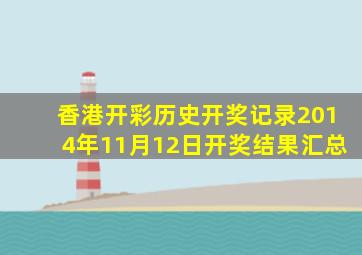 香港开彩历史开奖记录2014年11月12日开奖结果汇总